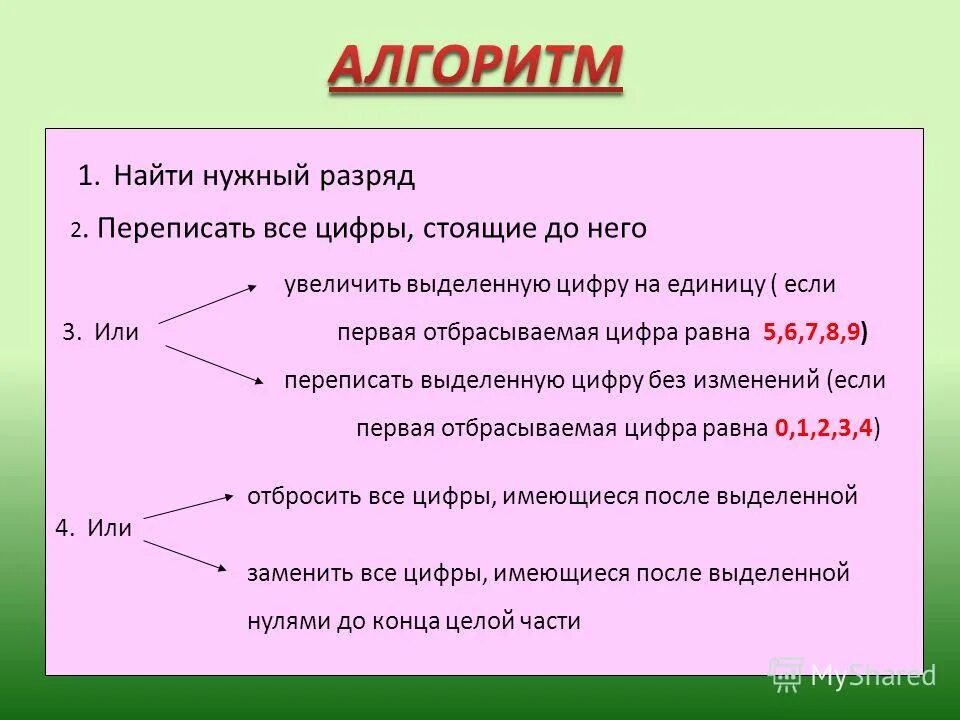 АЛГОРИТМ

1. Найти нужный разряд

2. Переписать все цифры, стоящие до него

3. Или

увеличить выделенную цифру на единицу ( если первая отбрасываемая цифра равна 5,6,7,8,9)

переписать выделенную цифру без изменений (если первая отбрасываемая цифра равна 0,1,2,3,4)

4. Или

отбросить все цифры, имеющиеся после выделенной

заменить все цифры, имеющиеся после выделенной нулями до конца целой части

MyShared